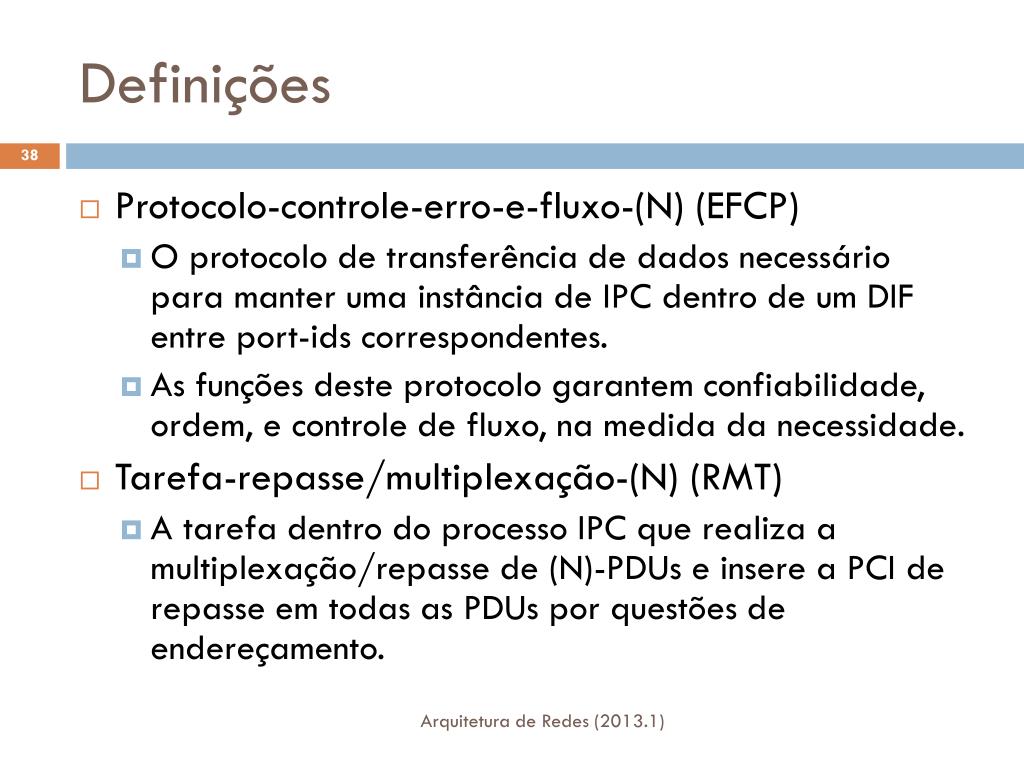 Definições

38

Protocolo-controle-erro-e-fluxo-(N) (EFCP)

O protocolo de transferência de dados necessário para manter uma instância de IPC dentro de um DIF entre port-ids correspondentes.

As funções deste protocolo garantem confiabilidade, ordem, e controle de fluxo, na medida da necessidade.

Tarefa-repasse/multiplexação-(N) (RMT)

A tarefa dentro do processo IPC que realiza a multiplexação/repasse de (N)-PDUs e insere a PCI de repasse em todas as PDUs por questões de endereçamento.

Arquitetura de Redes (2013.1)